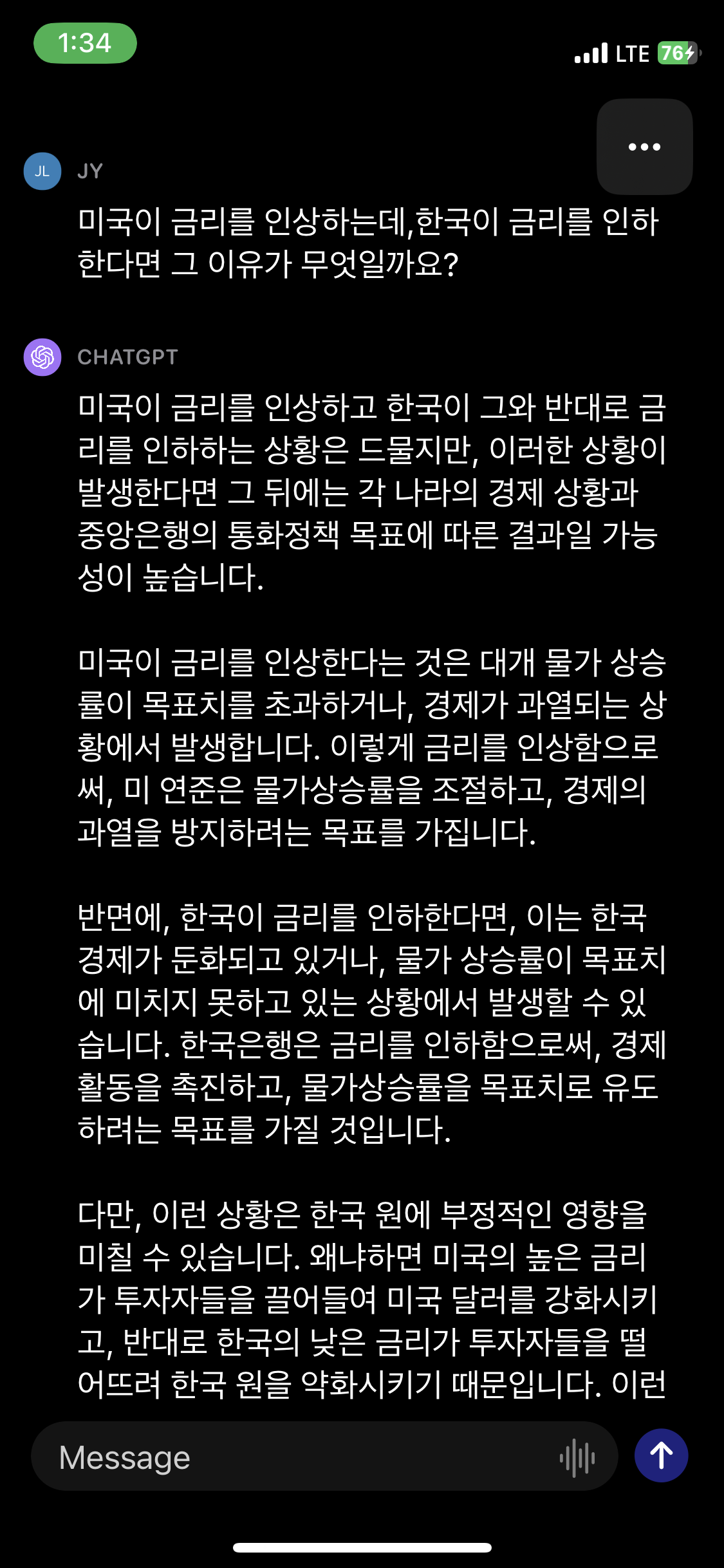 1:34

LTE 76

JL

JY

미국이 금리를 인상하는데,한국이 금리를 인하한다면 그 이유가 무엇일까요?

CHATGPT

미국이 금리를 인상하고 한국이 그와 반대로 금리를 인하하는 상황은 드물지만, 이러한 상황이 발생한다면 그 뒤에는 각 나라의 경제 상황과 중앙은행의 통화정책 목표에 따른 결과일 가능성이 높습니다.

미국이 금리를 인상한다는 것은 대개 물가 상승률이 목표치를 초과하거나, 경제가 과열되는 상황에서 발생합니다. 이렇게 금리를 인상함으로써, 미 연준은 물가상승률을 조절하고, 경제의 과열을 방지하려는 목표를 가집니다.

반면에, 한국이 금리를 인하한다면, 이는 한국 경제가 둔화되고 있거나, 물가 상승률이 목표치에 미치지 못하고 있는 상황에서 발생할 수 있습니다. 한국은행은 금리를 인하함으로써, 경제 활동을 촉진하고, 물가상승률을 목표치로 유도하려는 목표를 가질 것입니다.

다만, 이런 상황은 한국 원에 부정적인 영향을 미칠 수 있습니다. 왜냐하면 미국의 높은 금리가 투자자들을 끌어들여 미국 달러를 강화시키고, 반대로 한국의 낮은 금리가 투자자들을 떨어뜨려 한국 원을 약화시키기 때문입니다. 이런

Message